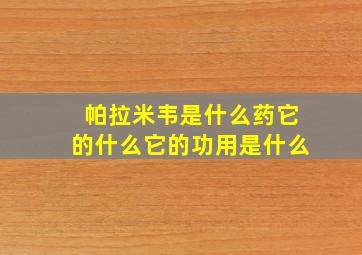 帕拉米韦是什么药它的什么它的功用是什么